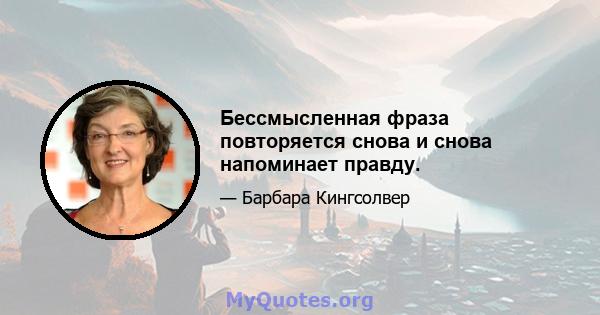 Бессмысленная фраза повторяется снова и снова напоминает правду.

— Барбара Кингсолвер

MyQuotes.org